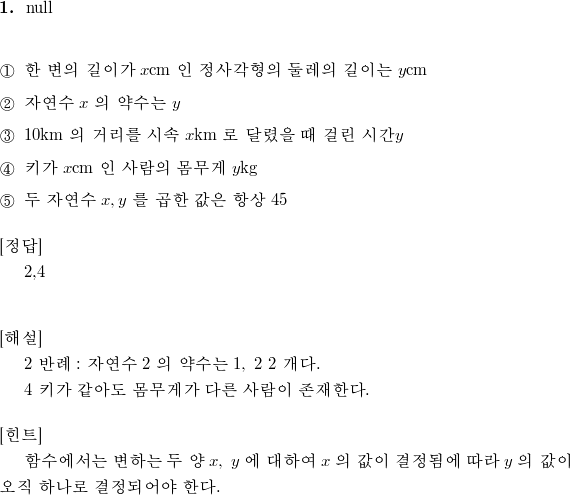 1. null

① 한 변의 길이가 $x$cm 인 정사각형의 둘레의 길이는 $y$cm

② 자연수 $x$ 의 약수는 $y$

③ 10km 의 거리를 시속 $x$km 로 달렸을 때 걸린 시간$y$

④ 키가 $x$cm 인 사람의 몸무게 $y$kg

⑤ 두 자연수 $x, y$ 를 곱한 값은 항상 45

[정답]
2,4

[해설]
2 반례 : 자연수 2 의 약수는 1, 2 2 개다.
4 키가 같아도 몸무게가 다른 사람이 존재한다.

[힌트]
함수에서는 변하는 두 양 $x$, $y$ 에 대하여 $x$ 의 값이 결정됨에 따라 $y$ 의 값이 오직 하나로 결정되어야 한다.